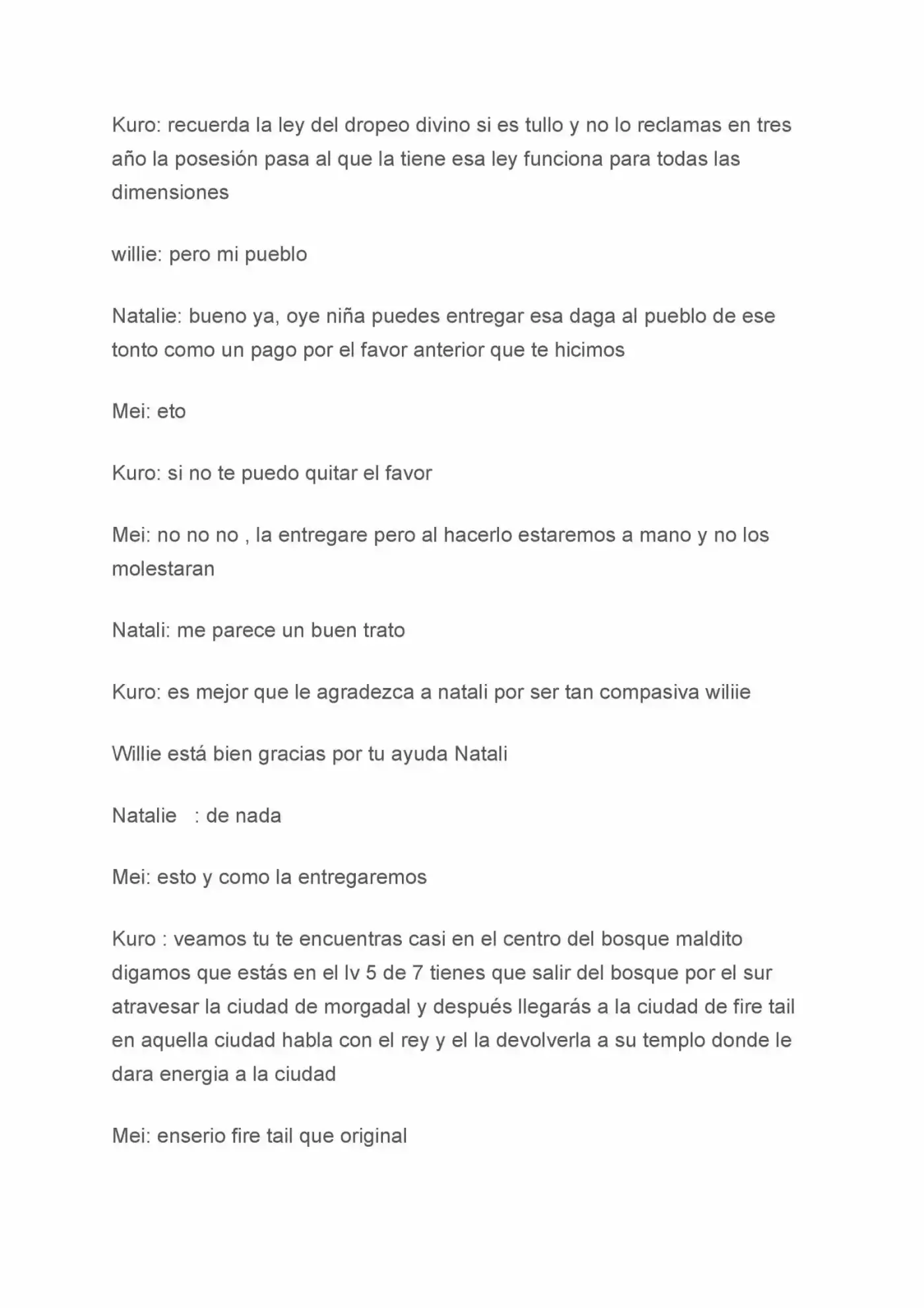 Kuro: recuerda la ley del dropeo divino si es tullo y no lo reclamas en tres año la posesión pasa al que la tiene esa ley funciona para todas las dimensiones

willie: pero mi pueblo

Natalie: bueno ya, oye niña puedes entregar esa daga al pueblo de ese tonto como un pago por el favor anterior que te hicimos

Mei: eto

Kuro: si no te puedo quitar el favor

Mei: no no no , la entregare pero al hacerlo estaremos a mano y no los molestaran

Natali: me parece un buen trato

Kuro: es mejor que le agradezca a natali por ser tan compasiva wiliie

Willie está bien gracias por tu ayuda Natali

Natalie : de nada

Mei: esto y como la entregaremos

Kuro : veamos tu te encuentras casi en el centro del bosque maldito digamos que estás en el lv 5 de 7 tienes que salir del bosque por el sur atravesar la ciudad de morgadal y después llegarás a la ciudad de fire tail en aquella ciudad habla con el rey y el la devolverla a su templo donde le dara energia a la ciudad

Mei: enserio fire tail que original